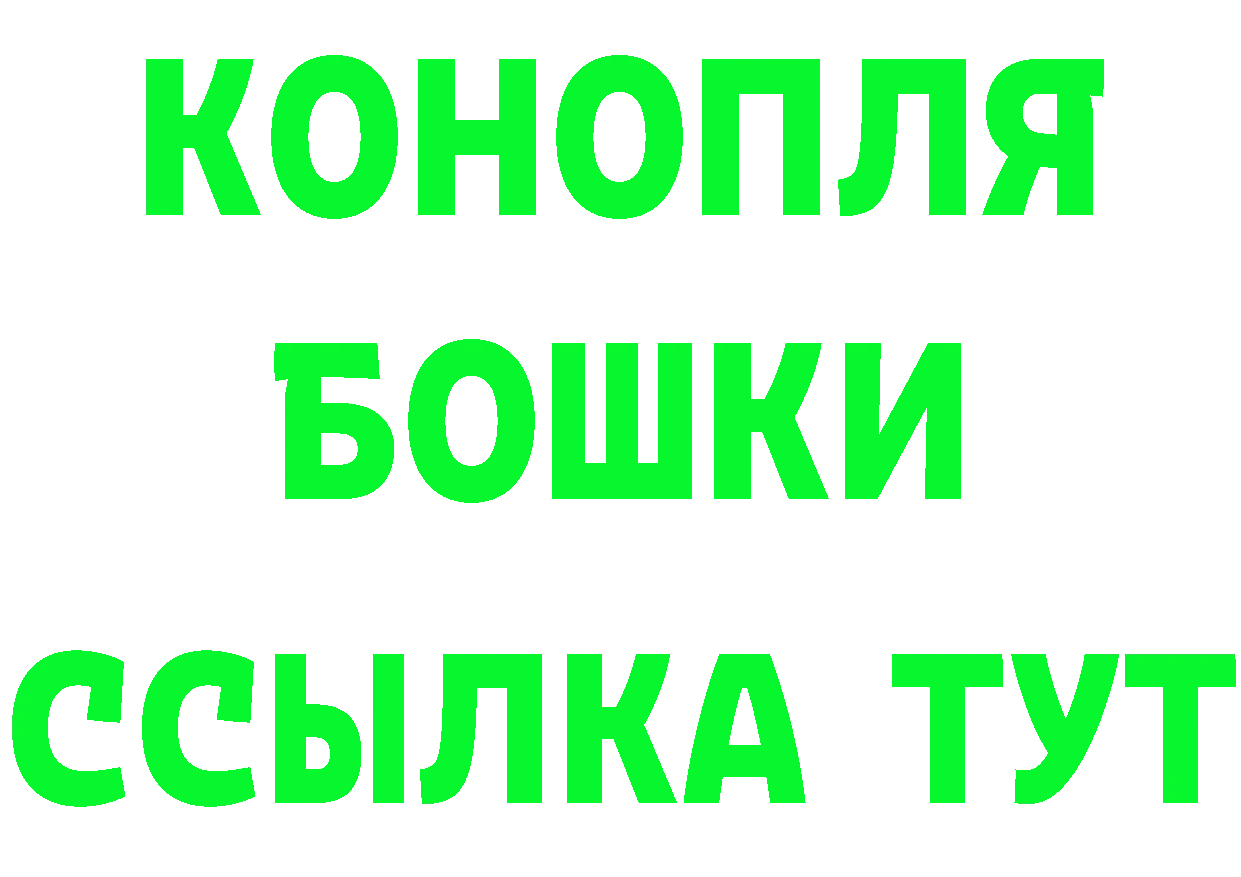 КОНОПЛЯ
БОШКИ
ССЫЛКА ТУТ